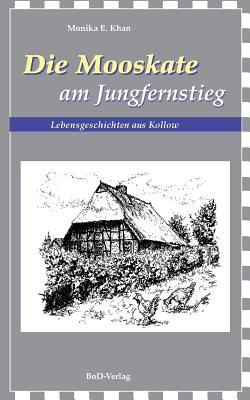 Monika E. Khan

Die Mooskate
am Jungfernstieg

Lebensgeschichten aus Kollow

BoD-Verlag